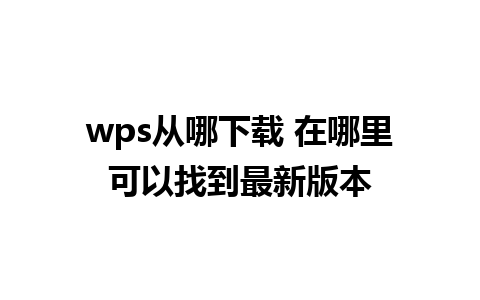 wps从哪下载 在哪里可以找到最新版本